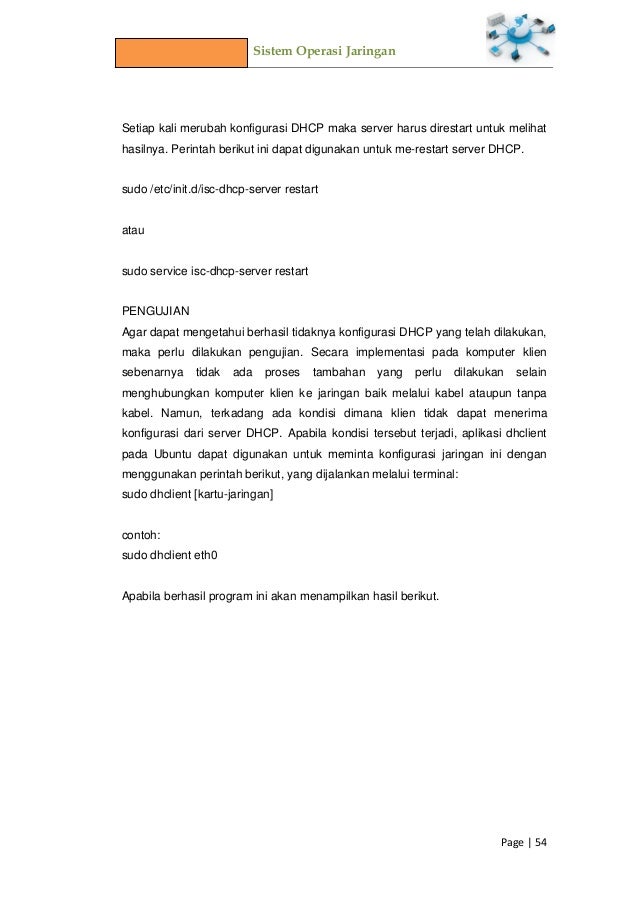 Sistem Operasi Jaringan

Setiap kali merubah konfigurasi DHCP maka server harus direstart untuk melihat hasilnya. Perintah berikut ini dapat digunakan untuk me-restart server DHCP.

sudo /etc/init.d/isc-dhcp-server restart

atau

sudo service isc-dhcp-server restart

PENGUJIAN
Agar dapat mengetahui berhasil tidaknya konfigurasi DHCP yang telah dilakukan, maka perlu dilakukan pengujian. Secara implementasi pada komputer klien sebenarnya tidak ada proses tambahan yang perlu dilakukan selain menghubungkan komputer klien ke jaringan baik melalui kabel ataupun tanpa kabel. Namun, terkadang ada kondisi dimana klien tidak dapat menerima konfigurasi dari server DHCP. Apabila kondisi tersebut terjadi, aplikasi dhclient pada Ubuntu dapat digunakan untuk meminta konfigurasi jaringan ini dengan menggunakan perintah berikut, yang dijalankan melalui terminal:
sudo dhclient [kartu-jaringan]

contoh:
sudo dhclient eth0

Apabila berhasil program ini akan menampilkan hasil berikut.

Page | 54